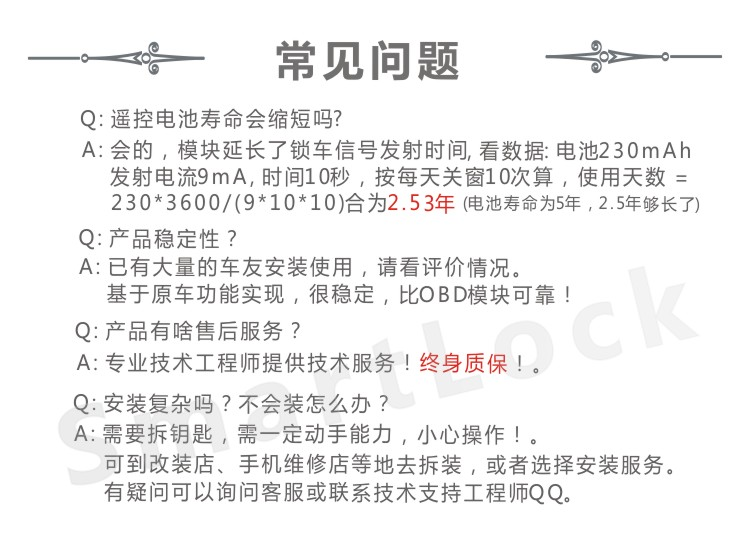 常见问题

Q: 遥控电池寿命会缩短吗?

A: 会的，模块延长了锁车信号发射时间, 看数据: 电池230mAh 发射电流9mA, 时间10秒，按每天关窗10次算，使用天数 = 230*3600/(9*10*10)合为2.53年 (电池寿命为5年，2.5年够长了)

Q: 产品稳定性？

A: 已有大量的车友安装使用，请看评价情况。
基于原车功能实现，很稳定，比OBD模块可靠！

Q: 产品有啥售后服务？

A: 专业技术工程师提供技术服务！终身质保！。

Q: 安装复杂吗？不会装怎么办？

A: 需要拆钥匙，需一定动手能力，小心操作！。
可到改装店、手机维修店等地去拆装，或者选择安装服务。
有疑问可以询问客服或联系技术支持工程师QQ。

SmartLock